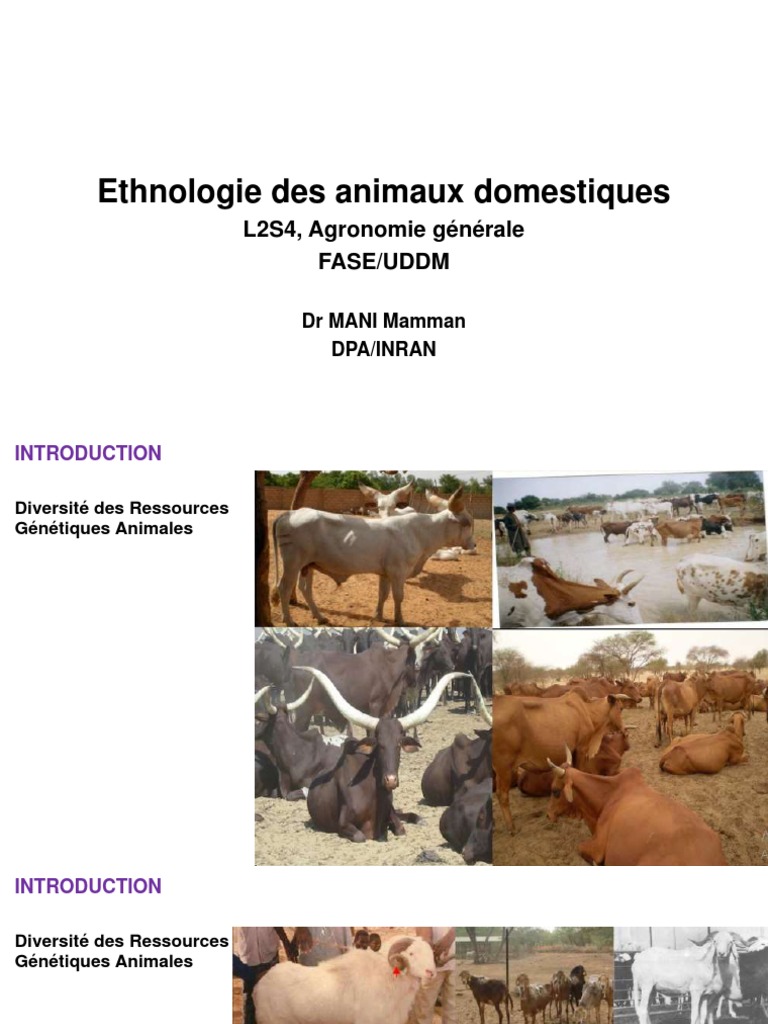 Ethnologie des animaux domestiques
L2S4, Agronomie générale
FASE/UDDM

Dr MANI Mamman
DPA/INRAN

INTRODUCTION

Diversité des Ressources Génétiques Animales

INTRODUCTION

Diversité des Ressources Génétiques Animales